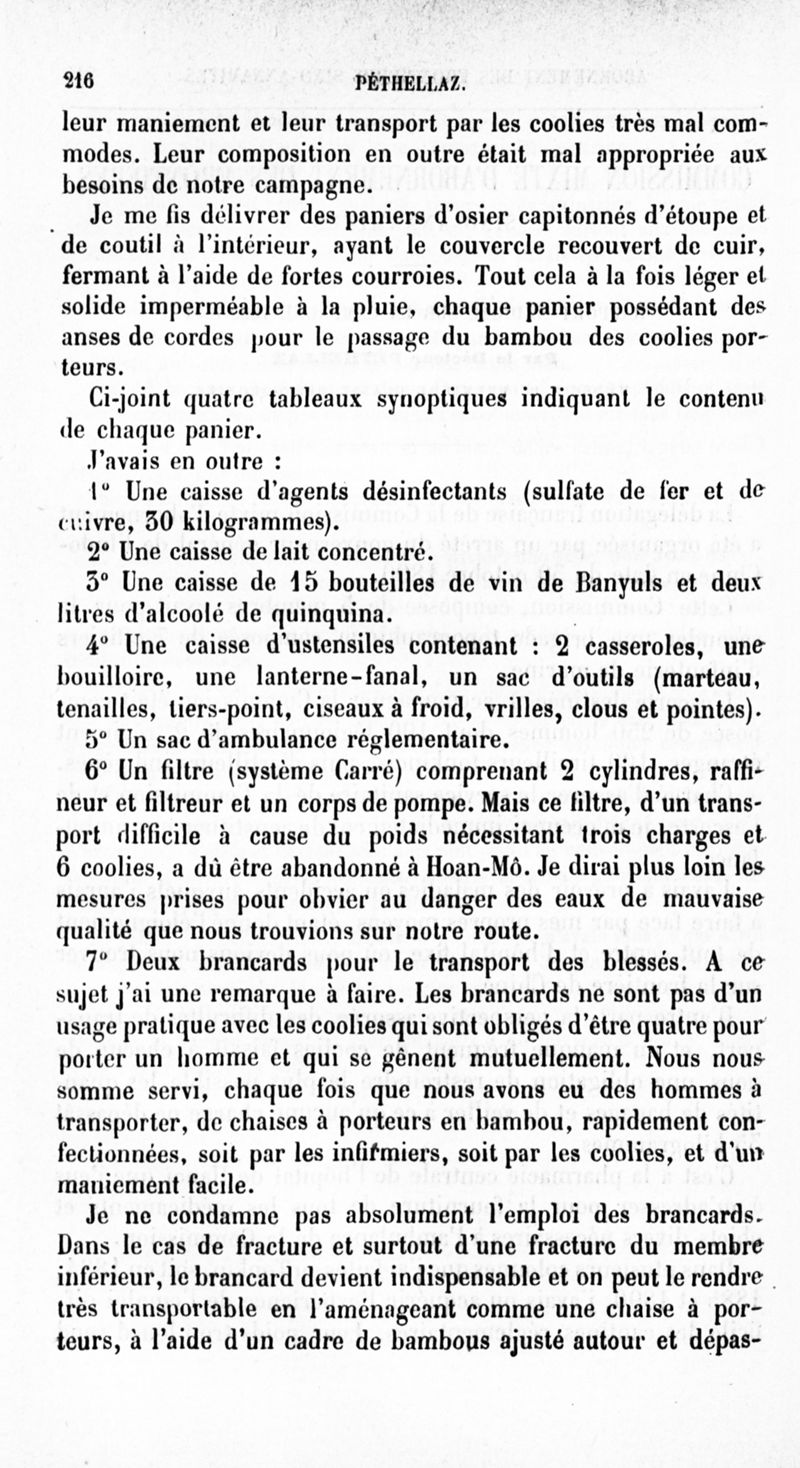 216 PÉTHELLAZ.

leur maniement et leur transport par les coolies très mal commodes. Leur composition en outre était mal appropriée aux besoins de notre campagne.

Je me fis délivrer des paniers d'osier capitonnés d'étoupe et de coutil à l'intérieur, ayant le couvercle recouvert de cuir, fermant à l'aide de fortes courroies. Tout cela à la fois léger et solide imperméable à la pluie, chaque panier possédant des anses de cordes pour le passage du bambou des coolies porteurs.

Ci-joint quatre tableaux synoptiques indiquant le contenu de chaque panier.

J'avais en outre :

1° Une caisse d'agents désinfectants (sulfate de fer et de cuivre, 30 kilogrammes).

2° Une caisse de lait concentré.

3° Une caisse de 15 bouteilles de vin de Banyuls et deux litres d'alcoolé de quinquina.

4° Une caisse d'ustensiles contenant : 2 casseroles, une bouilloire, une lanterne-fanal, un sac d'outils (marteau, tenailles, tiers-point, ciseaux à froid, vrilles, clous et pointes).

5° Un sac d'ambulance réglementaire.

6° Un filtre (système Carré) comprenant 2 cylindres, raffineur et filtreur et un corps de pompe. Mais ce filtre, d'un transport difficile à cause du poids nécessitant trois charges et 6 coolies, a dû être abandonné à Hoan-Mô. Je dirai plus loin les mesures prises pour obvier au danger des eaux de mauvaise qualité que nous trouvions sur notre route.

7° Deux brancards pour le transport des blessés. A ce sujet j'ai une remarque à faire. Les brancards ne sont pas d'un usage pratique avec les coolies qui sont obligés d'être quatre pour porter un homme et qui se gênent mutuellement. Nous nous somme servi, chaque fois que nous avons eu des hommes à transporter, de chaises à porteurs en bambou, rapidement confectionnées, soit par les infirmiers, soit par les coolies, et d'un maniement facile.

Je ne condamne pas absolument l'emploi des brancards. Dans le cas de fracture et surtout d'une fracture du membre inférieur, le brancard devient indispensable et on peut le rendre très transportable en l'aménageant comme une chaise à porteurs, à l'aide d'un cadre de bambous ajusté autour et dépas-